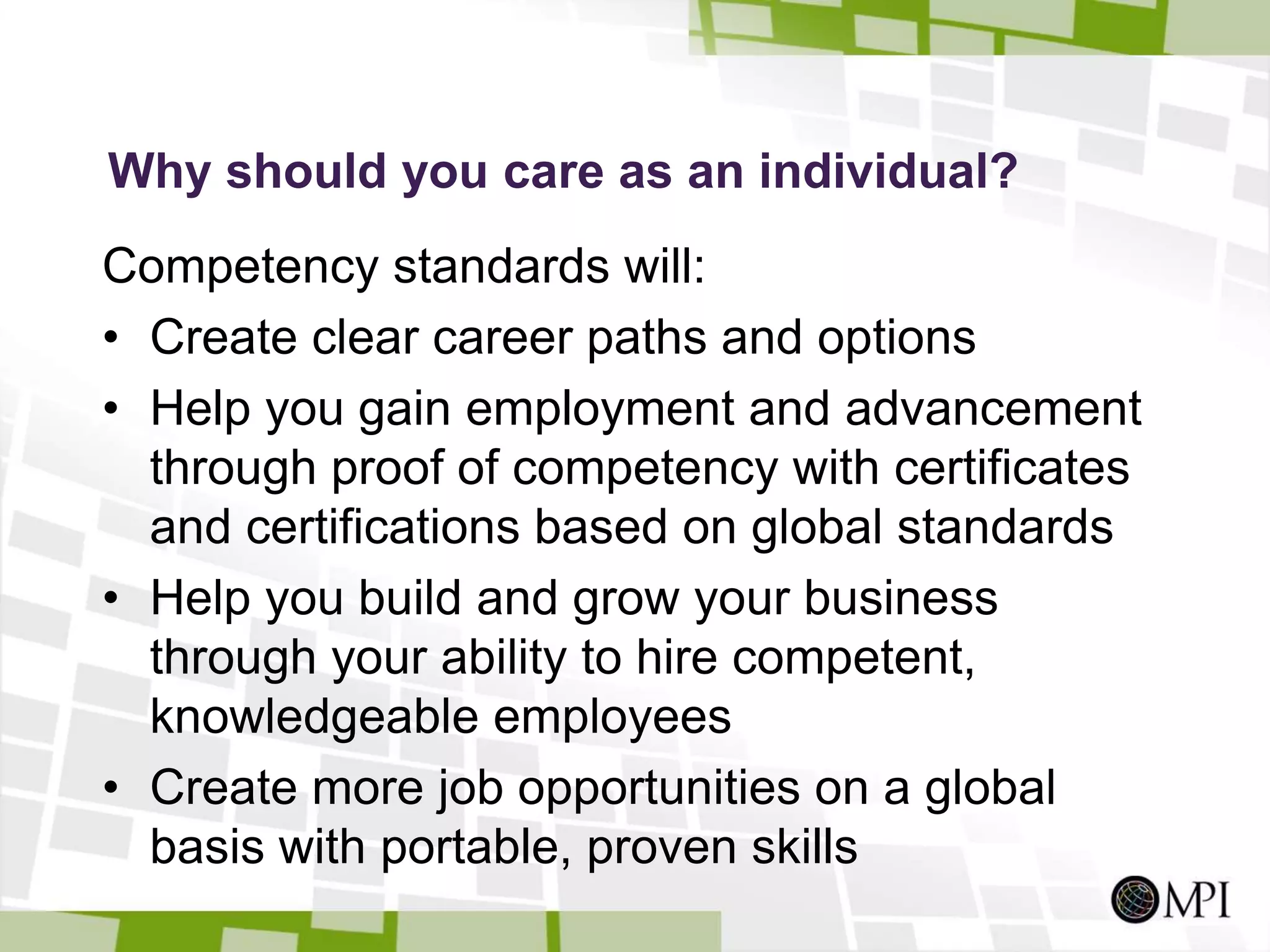 Why should you care as an individual?

Competency standards will:

• Create clear career paths and options
• Help you gain employment and advancement through proof of competency with certificates and certifications based on global standards
• Help you build and grow your business through your ability to hire competent, knowledgeable employees
• Create more job opportunities on a global basis with portable, proven skills

MPI